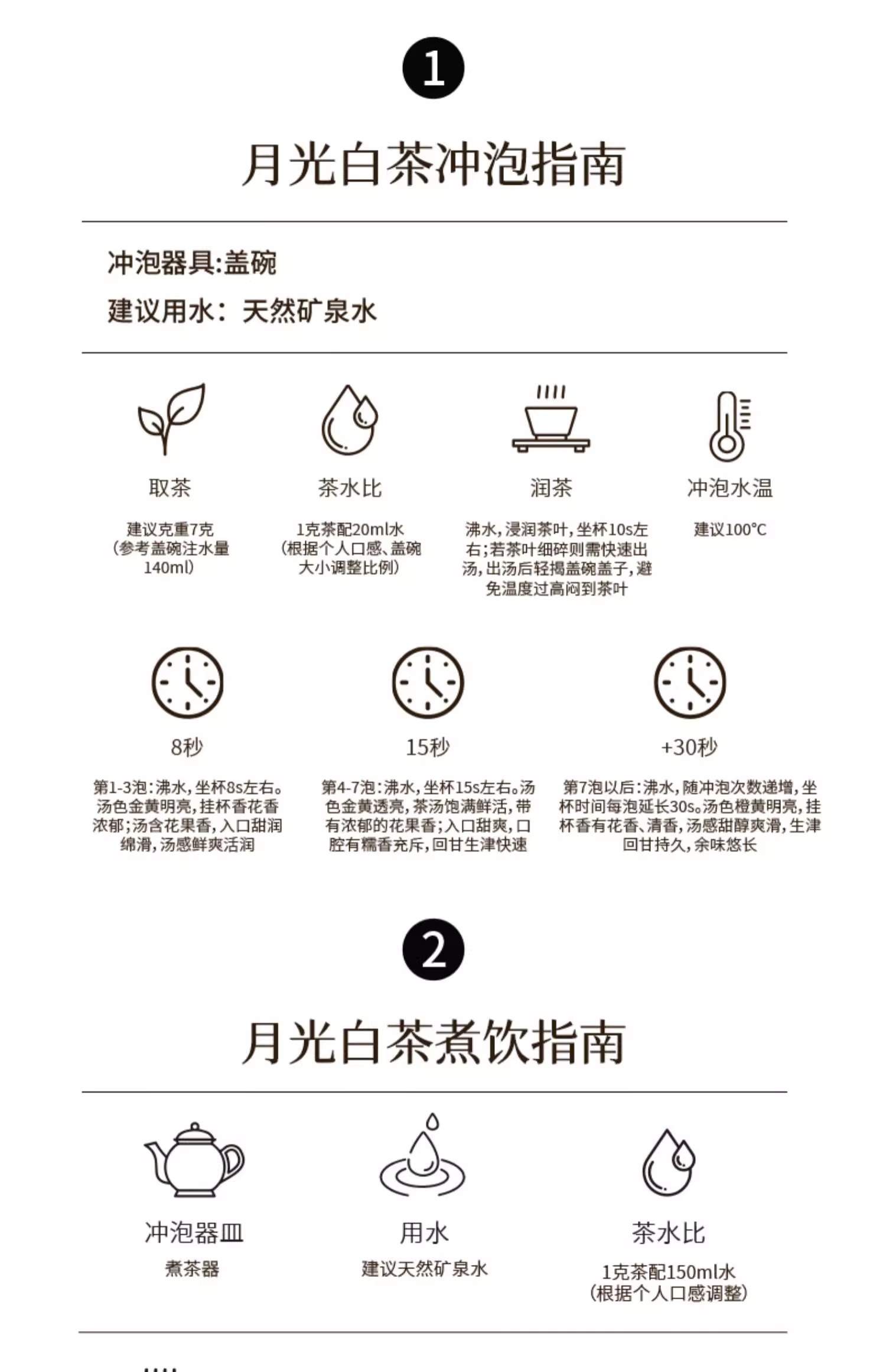 1

月光白茶冲泡指南

冲泡器具:盖碗

建议用水：天然矿泉水

取茶

建议克重7克（参考盖碗注水量140ml）

茶水比

1克茶配20ml水（根据个人口感、盖碗大小调整比例）

润茶

沸水，浸润茶叶，坐杯10s左右；若茶叶细碎则需快速出汤，出汤后轻揭盖碗盖子，避免温度过高闷到茶叶

冲泡水温

建议100°C

8秒

第1-3泡：沸水，坐杯8s左右。汤色金黄明亮，挂杯香花香浓郁；汤含花果香，入口甜润绵滑，汤感鲜爽活润

15秒

第4-7泡：沸水，坐杯15s左右。汤色金黄透亮，茶汤饱满鲜活，带有浓郁的花果香；入口甜爽，口腔有糯香充斥，回甘生津快速

+30秒

第7泡以后：沸水，随冲泡次数递增，坐杯时间每泡延长30s。汤色橙黄明亮，挂杯香有花香、清香，汤感甜醇爽滑，生津回甘持久，余味悠长

2

月光白茶煮饮指南

冲泡器皿

煮茶器

用水

建议天然矿泉水

茶水比

1克茶配150ml水（根据个人口感调整）